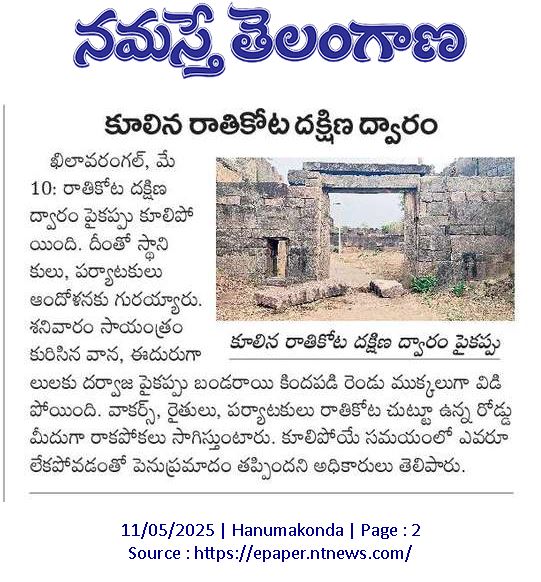 నమస్తే తెలంగాణ

కూలిన రాతికోట దక్షిణ ద్వారం

ఖిలావరంగల్, మే 10: రాతికోట దక్షిణ ద్వారం పైకప్పు కూలిపోయింది. దీంతో స్థానికులు, పర్యాటకులు ఆందోళనకు గురయ్యారు. శనివారం సాయంత్రం కురిసిన వాన, ఈదురుగాలులకు దర్వాజ పైకప్పు బండరాయి కిందపడి రెండు ముక్కలుగా విడిపోయింది. వాకర్స్, రైతులు, పర్యాటకులు రాతికోట చుట్టూ ఉన్న రోడ్డు మీదుగా రాకపోకలు సాగిస్తుంటారు. కూలిపోయే సమయంలో ఎవరూ లేకపోవడంతో పెనుప్రమాదం తప్పిందని అధికారులు తెలిపారు.

కూలిన రాతికోట దక్షిణ ద్వారం పైకప్పు

11/05/2025 | Hanumakonda | Page : 2
Source : https://epaper.ntnews.com/